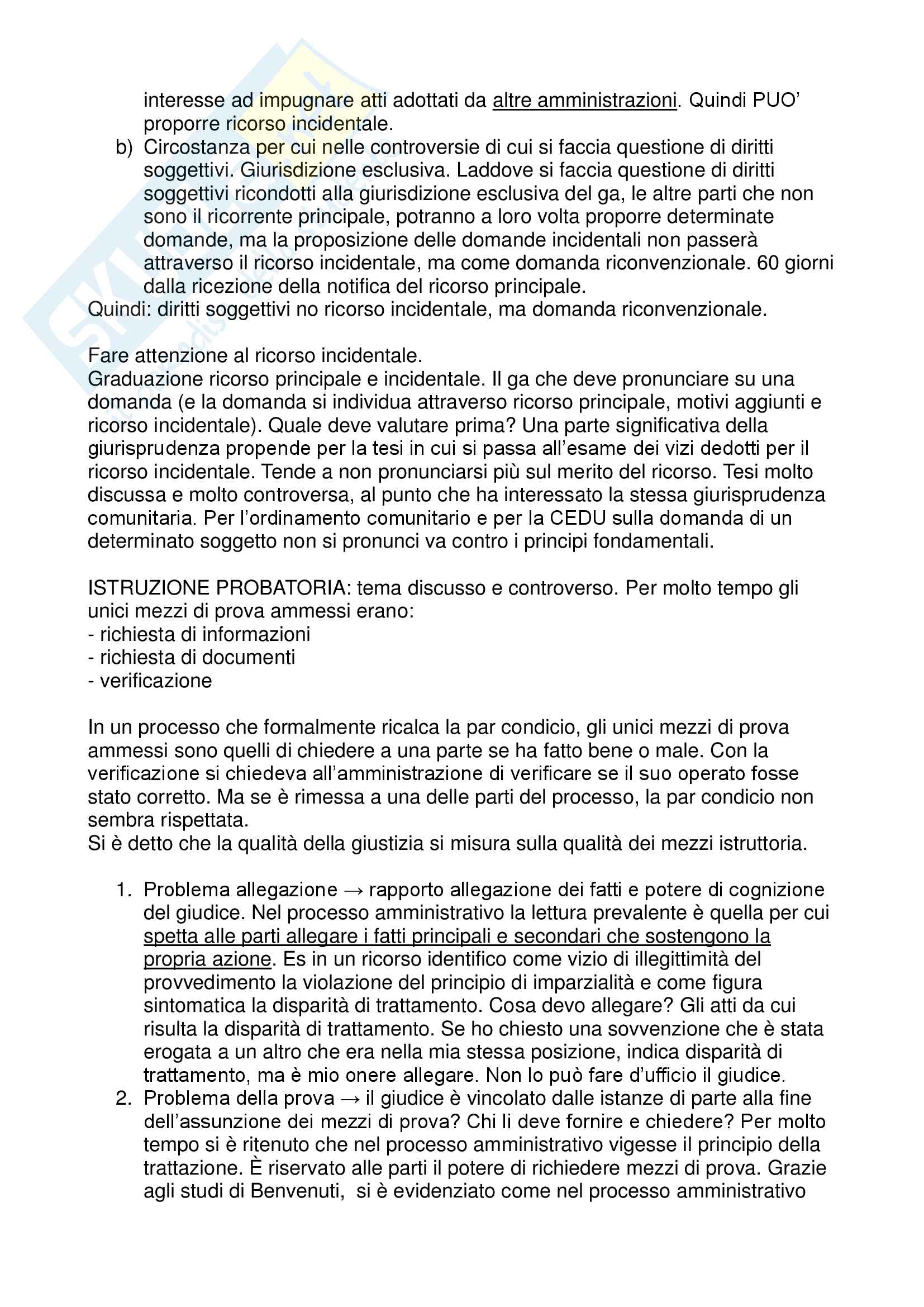 interesse ad impugnare atti adottati da altre amministrazioni. Quindi PUO' proporre ricorso incidentale.

b) Circostanza per cui nelle controversie di cui si faccia questione di diritti soggettivi. Giurisdizione esclusiva. Laddove si faccia questione di diritti soggettivi ricondotti alla giurisdizione esclusiva del ga, le altre parti che non sono il ricorrente principale, potranno a loro volta proporre determinate domande, ma la proposizione delle domande incidentali non passerà attraverso il ricorso incidentale, ma come domanda riconvenzionale. 60 giorni dalla ricezione della notifica del ricorso principale.

Quindi: diritti soggettivi no ricorso incidentale, ma domanda riconvenzionale.

Fare attenzione al ricorso incidentale.
Graduazione ricorso principale e incidentale. Il ga che deve pronunciare su una domanda (e la domanda si individua attraverso ricorso principale, motivi aggiunti e ricorso incidentale). Quale deve valutare prima? Una parte significativa della giurisprudenza propende per la tesi in cui si passa all'esame dei vizi dedotti per il ricorso incidentale. Tende a non pronunciarsi più sul merito del ricorso. Tesi molto discussa e molto controversa, al punto che ha interessato la stessa giurisprudenza comunitaria. Per l'ordinamento comunitario e per la CEDU sulla domanda di un determinato soggetto non si pronunci va contro i principi fondamentali.

ISTRUZIONE PROBATORIA: tema discusso e controverso. Per molto tempo gli unici mezzi di prova ammessi erano:
- richiesta di informazioni
- richiesta di documenti
- verificazione

In un processo che formalmente ricalca la par condicio, gli unici mezzi di prova ammessi sono quelli di chiedere a una parte se ha fatto bene o male. Con la verificazione si chiedeva all'amministrazione di verificare se il suo operato fosse stato corretto. Ma se è rimessa a una delle parti del processo, la par condicio non sembra rispettata.
Si è detto che la qualità della giustizia si misura sulla qualità dei mezzi istruttoria.

1. Problema allegazione → rapporto allegazione dei fatti e potere di cognizione del giudice. Nel processo amministrativo la lettura prevalente è quella per cui spetta alle parti allegare i fatti principali e secondari che sostengono la propria azione. Es in un ricorso identifico come vizio di illegittimità del provvedimento la violazione del principio di imparzialità e come figura sintomatica la disparità di trattamento. Cosa devo allegare? Gli atti da cui risulta la disparità di trattamento. Se ho chiesto una sovvenzione che è stata erogata a un altro che era nella mia stessa posizione, indica disparità di trattamento, ma è mio onere allegare. Non lo può fare d'ufficio il giudice.
2. Problema della prova → il giudice è vincolato dalle istanze di parte alla fine dell'assunzione dei mezzi di prova? Chi li deve fornire e chiedere? Per molto tempo si è ritenuto che nel processo amministrativo vigesse il principio della trattazione. È riservato alle parti il potere di richiedere mezzi di prova. Grazie agli studi di Benvenuti, si è evidenziato come nel processo amministrativo